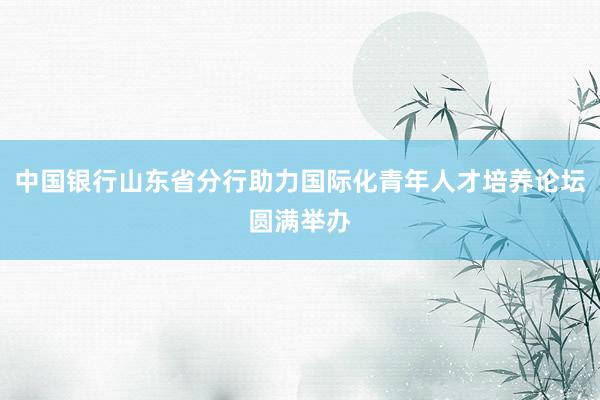 中国银行山东省分行助力国际化青年人才培养论坛圆满举办